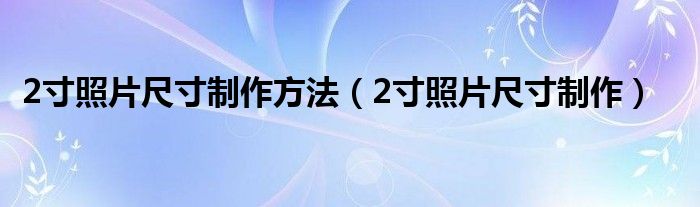 2寸照片尺寸制作方法（2寸照片尺寸制作）